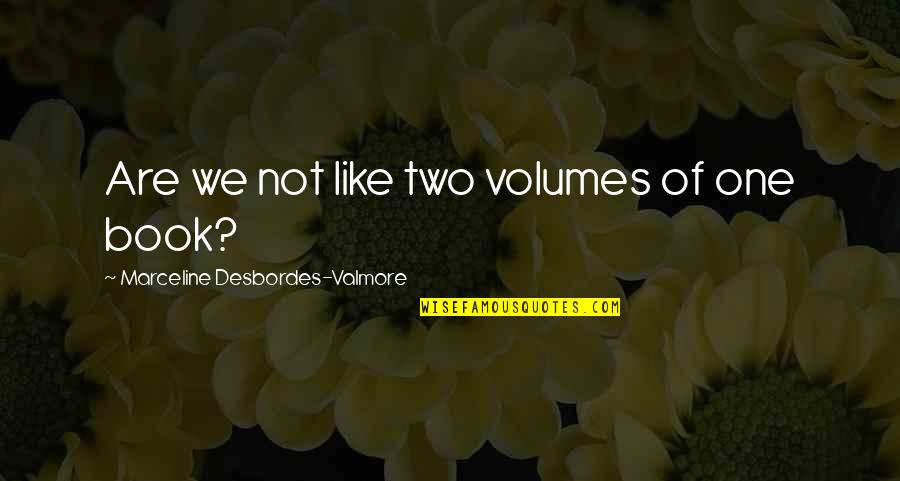 Are we not like two volumes of one book?

~ Marceline Desbordes-Valmore

WISEFAMOUSQUOTES.COM